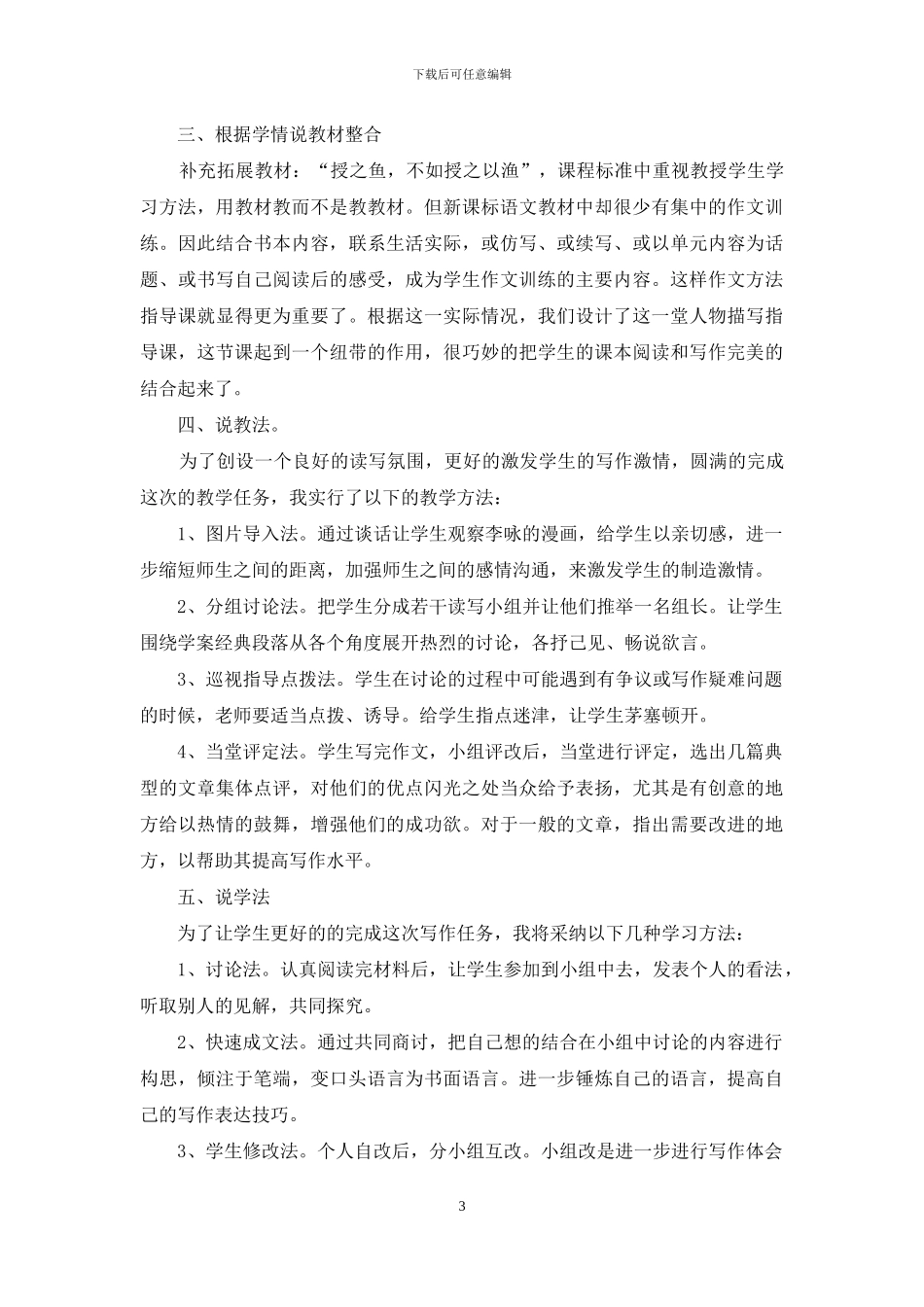 下载后可任意编辑

三、根据学情说教材整合

补充拓展教材：“授之鱼，不如授之以渔”，课程标准中重视教授学生学习方法，用教材教而不是教教材。但新课标语文教材中却很少有集中的作文训练。因此结合书本内容，联系生活实际，或仿写、或续写、或以单元内容为话题、或书写自己阅读后的感受，成为学生作文训练的主要内容。这样作文方法指导课就显得更为重要了。根据这一实际情况，我们设计了这一堂人物描写指导课，这节课起到一个纽带的作用，很巧妙的把学生的课本阅读和写作完美的结合起来了。

四、说教法。

为了创设一个良好的读写氛围，更好的激发学生的写作激情，圆满的完成这次的教学任务，我实行了以下的教学方法：

1、图片导入法。通过谈话让学生观察李咏的漫画，给学生以亲切感，进一步缩短师生之间的距离，加强师生之间的感情沟通，来激发学生的制造激情。

2、分组讨论法。把学生分成若干读写小组并让他们推举一名组长。让学生围绕学案经典段落从各个角度展开热烈的讨论，各抒己见、畅说欲言。

3、巡视指导点拨法。学生在讨论的过程中可能遇到有争议或写作疑难问题的时候，老师要适当点拨、诱导。给学生指点迷津，让学生茅塞顿开。

4、当堂评定法。学生写完作文，小组评改后，当堂进行评定，选出几篇典型的文章集体点评，对他们的优点闪光之处当众给予表扬，尤其是有创意的地方给以热情的鼓舞，增强他们的成功欲。对于一般的文章，指出需要改进的地方，以帮助其提高写作水平。

五、说学法

为了让学生更好的的完成这次写作任务，我将采纳以下几种学习方法：

1、讨论法。认真阅读完材料后，让学生参加到小组中去，发表个人的看法，听取别人的见解，共同探究。

2、快速成文法。通过共同商讨，把自己想的结合在小组中讨论的内容进行构思，倾注于笔端，变口头语言为书面语言。进一步锤炼自己的语言，提高自己的写作表达技巧。

3、学生修改法。个人自改后，分小组互改。小组改是进一步进行写作体会

3